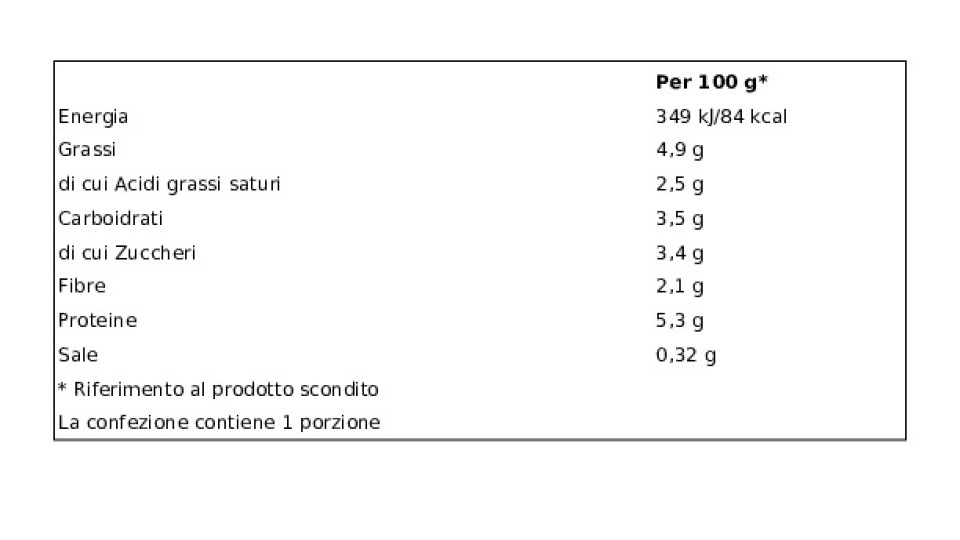 |  | Per 100 g* |
|---|---|
| Energia | 349 kJ/84 kcal |
| Grassi | 4,9 g |
| di cui Acidi grassi saturi | 2,5 g |
| Carboidrati | 3,5 g |
| di cui Zuccheri | 3,4 g |
| Fibre | 2,1 g |
| Proteine | 5,3 g |
| Sale | 0,32 g |
| * Riferimento al prodotto scondito |  |
| La confezione contiene 1 porzione |  |